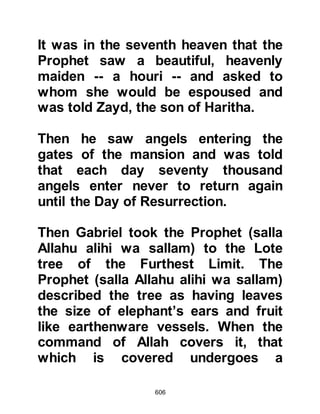 It was in the seventh heaven that the Prophet saw a beautiful, heavenly maiden -- a houri -- and asked to whom she would be espoused and was told Zayd, the son of Haritha.

Then he saw angels entering the gates of the mansion and was told that each day seventy thousand angels enter never to return again until the Day of Resurrection.

Then Gabriel took the Prophet (salla Allahu alihi wa sallam) to the Lote tree of the Furthest Limit. The Prophet (salla Allahu alihi wa sallam) described the tree as having leaves the size of elephant's ears and fruit like earthenware vessels. When the command of Allah covers it, that which is covered undergoes a

606